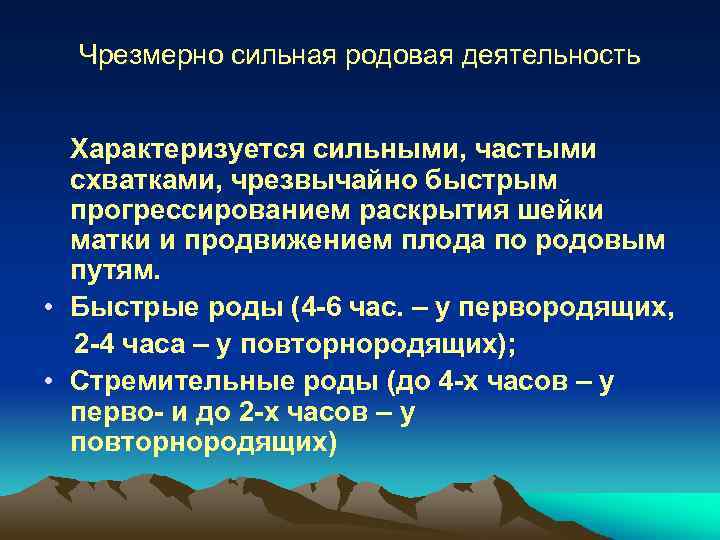 Чрезмерно сильная родовая деятельность

Характеризуется сильными, частыми схватками, чрезвычайно быстрым прогрессированием раскрытия шейки матки и продвижением плода по родовым путям.

• Быстрые роды (4-6 час. – у первородящих, 2-4 часа – у повторнородящих);
• Стремительные роды (до 4-х часов – у перво- и до 2-х часов – у повторнородящих)